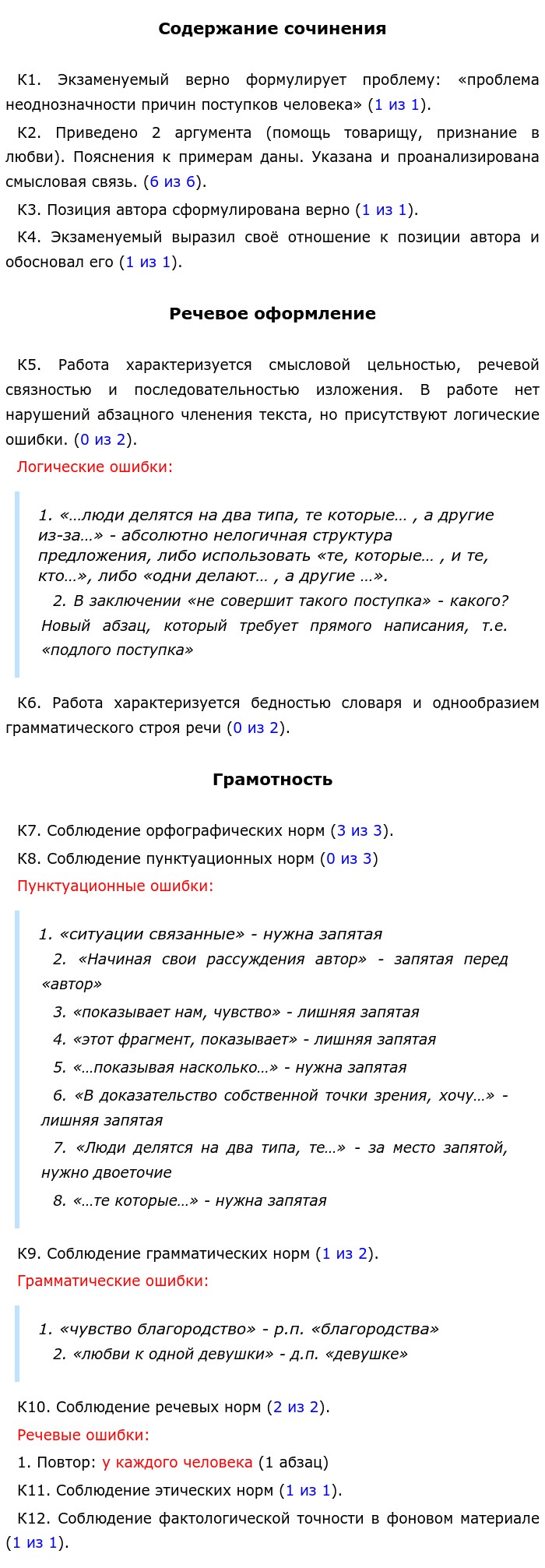 Содержание сочинения

К1. Экзаменуемый верно формулирует проблему: «проблема неоднозначности причин поступков человека» (1 из 1).

К2. Приведено 2 аргумента (помощь товарищу, признание в любви). Пояснения к примерам даны. Указана и проанализирована смысловая связь. (6 из 6).

К3. Позиция автора сформулирована верно (1 из 1).

К4. Экзаменуемый выразил своё отношение к позиции автора и обосновал его (1 из 1).

Речевое оформление

К5. Работа характеризуется смысловой цельностью, речевой связностью и последовательностью изложения. В работе нет нарушений абзацного членения текста, но присутствуют логические ошибки. (0 из 2).

Логические ошибки:

1. «…люди делятся на два типа, те которые… , а другие из-за…» - абсолютно нелогичная структура предложения, либо использовать «те, которые… , и те, кто…», либо «одни делают… , а другие …».

2. В заключении «не совершит такого поступка» - какого? Новый абзац, который требует прямого написания, т.е. «подлого поступка»

К6. Работа характеризуется бедностью словаря и однообразием грамматического строя речи (0 из 2).

Грамотность

К7. Соблюдение орфографических норм (3 из 3).

К8. Соблюдение пунктуационных норм (0 из 3)

Пунктуационные ошибки:

1. «ситуации связанные» - нужна запятая

2. «Начиная свои рассуждения автор» - запятая перед «автор»

3. «показывает нам, чувство» - лишняя запятая

4. «этот фрагмент, показывает» - лишняя запятая

5. «…показывая насколько…» - нужна запятая

6. «В доказательство собственной точки зрения, хочу…» - лишняя запятая

7. «Люди делятся на два типа, те…» - за место запятой, нужно двоеточие

8. «…те которые…» - нужна запятая

К9. Соблюдение грамматических норм (1 из 2).

Грамматические ошибки:

1. «чувство благородство» - р.п. «благородства»

2. «любви к одной девушки» - д.п. «девушке»

К10. Соблюдение речевых норм (2 из 2).

Речевые ошибки:

1. Повтор: у каждого человека (1 абзац)

К11. Соблюдение этических норм (1 из 1).

К12. Соблюдение фактологической точности в фоновом материале (1 из 1).